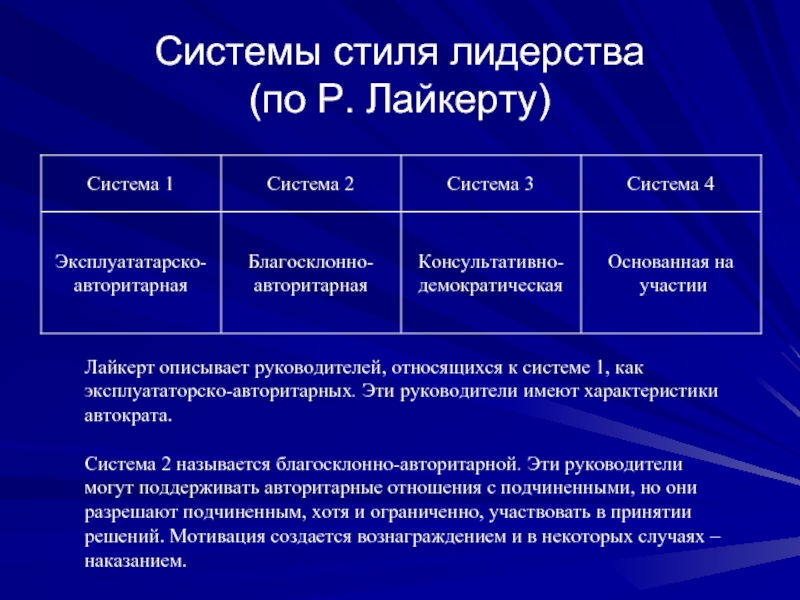 Системы стиля лидерства
(по Р. Лайкерту)

| Система 1 | Система 2 | Система 3 | Система 4 |
|---|---|---|---|
| Эксплуататарско-авторитарная | Благосклонно-авторитарная | Консультативно-демократическая | Основанная на участии |

Лайкерт описывает руководителей, относящихся к системе 1, как эксплуататорско-авторитарных. Эти руководители имеют характеристики автократа.

Система 2 называется благосклонно-авторитарной. Эти руководители могут поддерживать авторитарные отношения с подчиненными, но они разрешают подчиненным, хотя и ограниченно, участвовать в принятии решений. Мотивация создается вознаграждением и в некоторых случаях – наказанием.